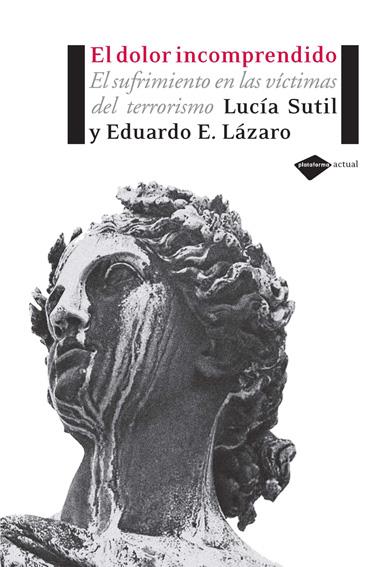 El dolor incomprendido
El sufrimiento en las víctimas del terrorismo Lucía Sutil y Eduardo E. Lázaro

plataforma actual